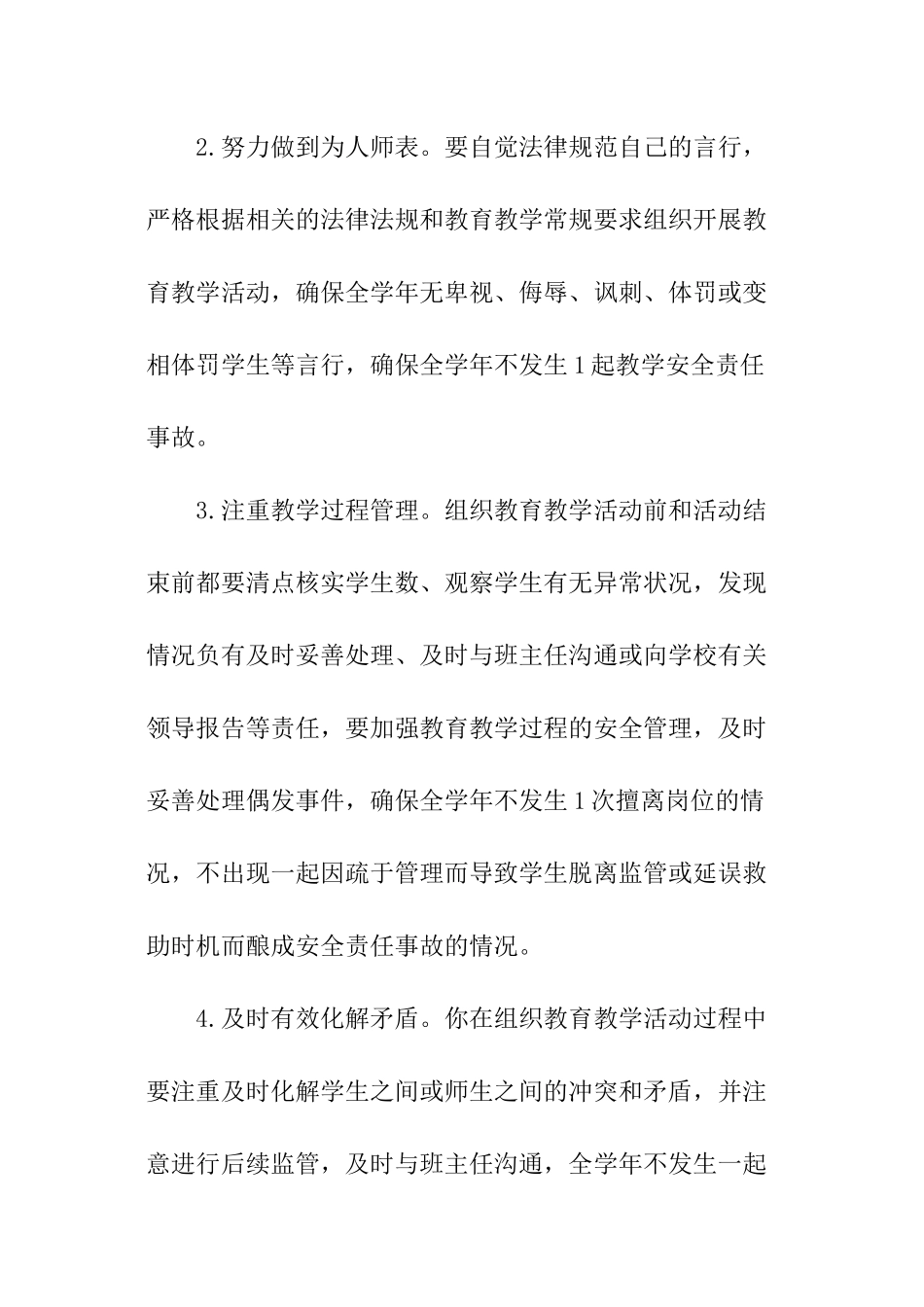 2.努力做到为人师表。要自觉法律规范自己的言行，严格根据相关的法律法规和教育教学常规要求组织开展教育教学活动，确保全学年无卑视、侮辱、讽刺、体罚或变相体罚学生等言行，确保全学年不发生1起教学安全责任事故。

3.注重教学过程管理。组织教育教学活动前和活动结束前都要清点核实学生数、观察学生有无异常状况，发现情况负有及时妥善处理、及时与班主任沟通或向学校有关领导报告等责任，要加强教育教学过程的安全管理，及时妥善处理偶发事件，确保全学年不发生1次擅离岗位的情况，不出现一起因疏于管理而导致学生脱离监管或延误救助时机而酿成安全责任事故的情况。

4.及时有效化解矛盾。你在组织教育教学活动过程中要注重及时化解学生之间或师生之间的冲突和矛盾，并注意进行后续监管，及时与班主任沟通，全学年不发生一起